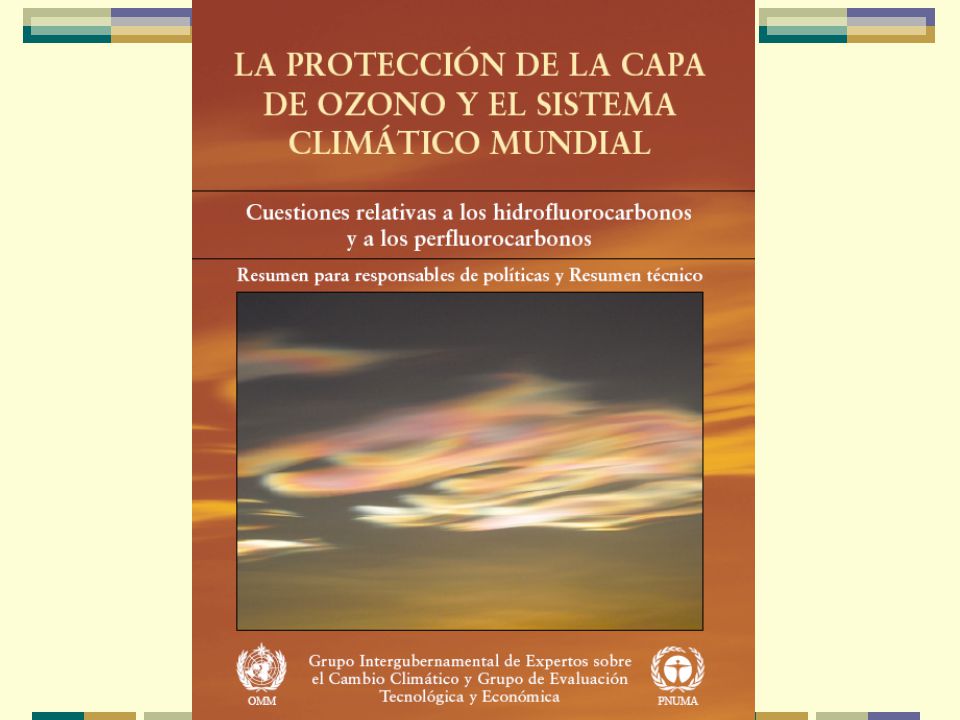 LA PROTECCIÓN DE LA CAPA DE OZONO Y EL SISTEMA CLIMÁTICO MUNDIAL

Cuestiones relativas a los hidrofluorocarbonos y a los perfluorocarbonos

Resumen para responsables de políticas y Resumen técnico

OMM

Grupo Intergubernamental de Expertos sobre el Cambio Climático y Grupo de Evaluación Tecnológica y Económica

PNUMA